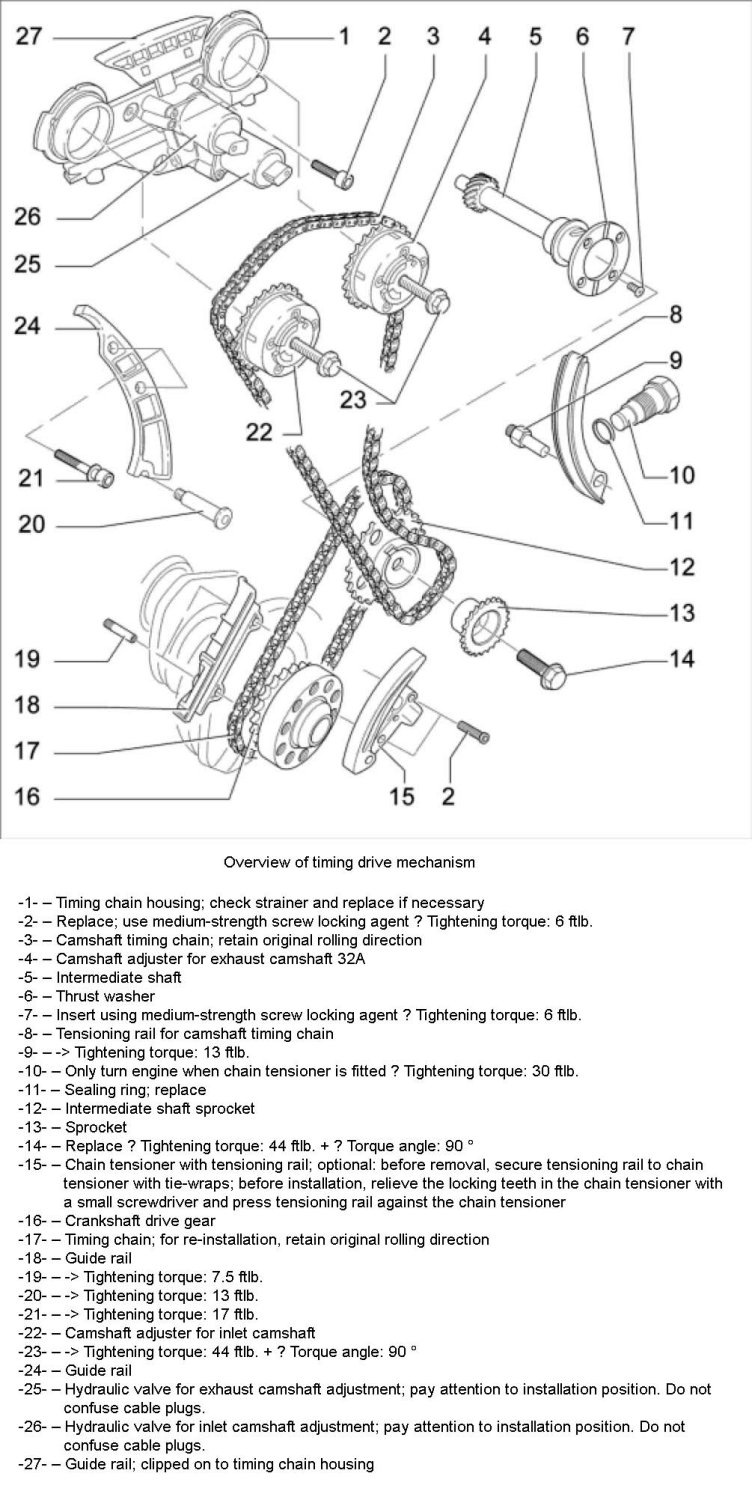 27 1 2 3 4 5 6 7
26
25
24 8
9
23
22
21 10
20 11
12
13
19 14
18
17
16 15 2

Overview of timing drive mechanism

-1- – Timing chain housing; check strainer and replace if necessary
-2- – Replace; use medium-strength screw locking agent ? Tightening torque: 6 ftlb.
-3- – Camshaft timing chain; retain original rolling direction
-4- – Camshaft adjuster for exhaust camshaft 32A
-5- – Intermediate shaft
-6- – Thrust washer
-7- – Insert using medium-strength screw locking agent ? Tightening torque: 6 ftlb.
-8- – Tensioning rail for camshaft timing chain
-9- – -> Tightening torque: 13 ftlb.
-10- – Only turn engine when chain tensioner is fitted ? Tightening torque: 30 ftlb.
-11- – Sealing ring; replace
-12- – Intermediate shaft sprocket
-13- – Sprocket
-14- – Replace ? Tightening torque: 44 ftlb. + ? Torque angle: 90 °
-15- – Chain tensioner with tensioning rail; optional: before removal, secure tensioning rail to chain tensioner with tie-wraps; before installation, relieve the locking teeth in the chain tensioner with a small screwdriver and press tensioning rail against the chain tensioner
-16- – Crankshaft drive gear
-17- – Timing chain; for re-installation, retain original rolling direction
-18- – Guide rail
-19- – -> Tightening torque: 7.5 ftlb.
-20- – -> Tightening torque: 13 ftlb.
-21- – -> Tightening torque: 17 ftlb.
-22- – Camshaft adjuster for inlet camshaft
-23- – -> Tightening torque: 44 ftlb. + ? Torque angle: 90 °
-24- – Guide rail
-25- – Hydraulic valve for exhaust camshaft adjustment; pay attention to installation position. Do not confuse cable plugs.
-26- – Hydraulic valve for inlet camshaft adjustment; pay attention to installation position. Do not confuse cable plugs.
-27- – Guide rail; clipped on to timing chain housing